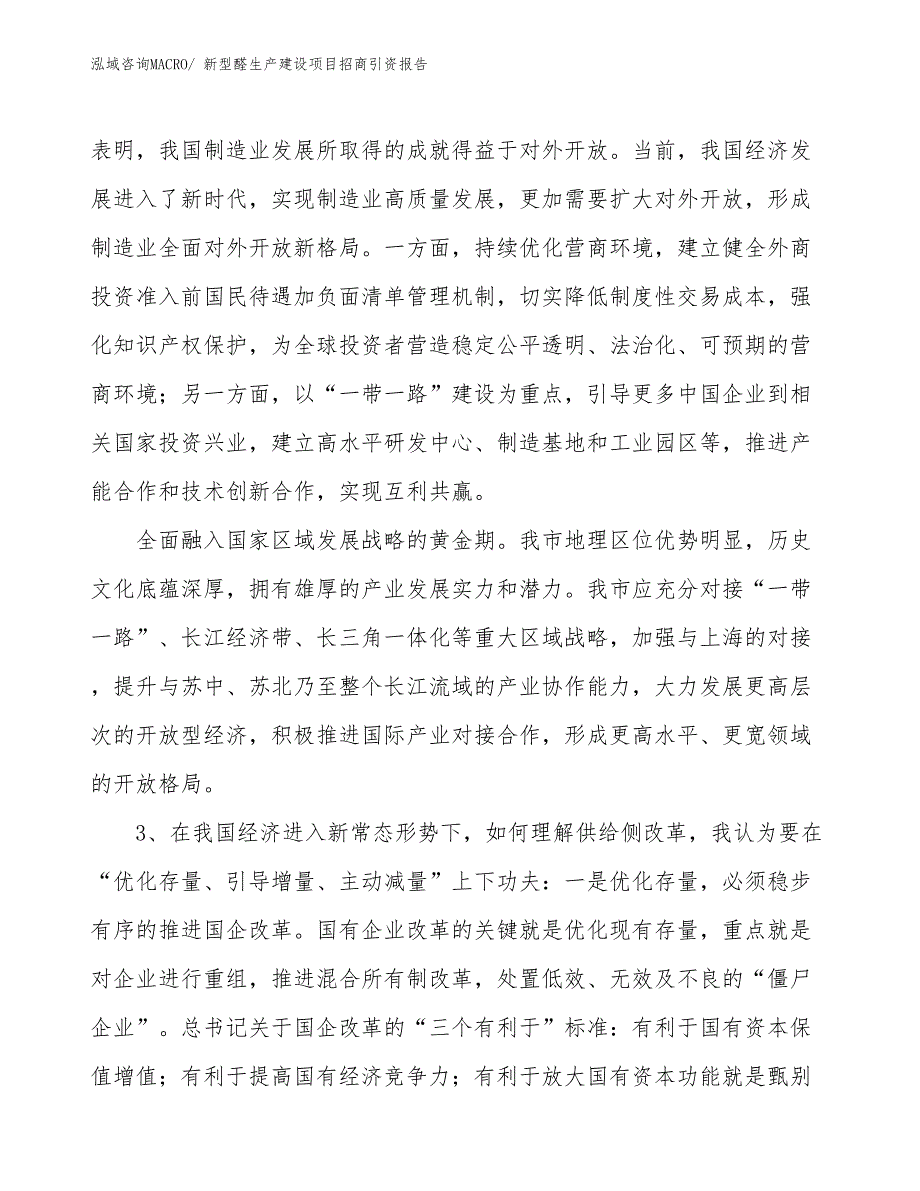 泓域咨询MACRO/ 新型醛生产建设项目招商引资报告

表明，我国制造业发展所取得的成就得益于对外开放。当前，我国经济发展进入了新时代，实现制造业高质量发展，更加需要扩大对外开放，形成制造业全面对外开放新格局。一方面，持续优化营商环境，建立健全外商投资准入前国民待遇加负面清单管理机制，切实降低制度性交易成本，强化知识产权保护，为全球投资者营造稳定公平透明、法治化、可预期的营商环境；另一方面，以“一带一路”建设为重点，引导更多中国企业到相关国家投资兴业，建立高水平研发中心、制造基地和工业园区等，推进产能合作和技术创新合作，实现互利共赢。

全面融入国家区域发展战略的黄金期。我市地理区位优势明显，历史文化底蕴深厚，拥有雄厚的产业发展实力和潜力。我市应充分对接“一带一路”、长江经济带、长三角一体化等重大区域战略，加强与上海的对接，提升与苏中、苏北乃至整个长江流域的产业协作能力，大力发展更高层次的开放型经济，积极推进国际产业对接合作，形成更高水平、更宽领域的开放格局。

3、在我国经济进入新常态形势下，如何理解供给侧改革，我认为要在“优化存量、引导增量、主动减量”上下功夫：一是优化存量，必须稳步有序的推进国企改革。国有企业改革的关键就是优化现有存量，重点就是对企业进行重组，推进混合所有制改革，处置低效、无效及不良的“僵尸企业”。总书记关于国企改革的“三个有利于”标准：有利于国有资本保值增值；有利于提高国有经济竞争力；有利于放大国有资本功能就是甄别